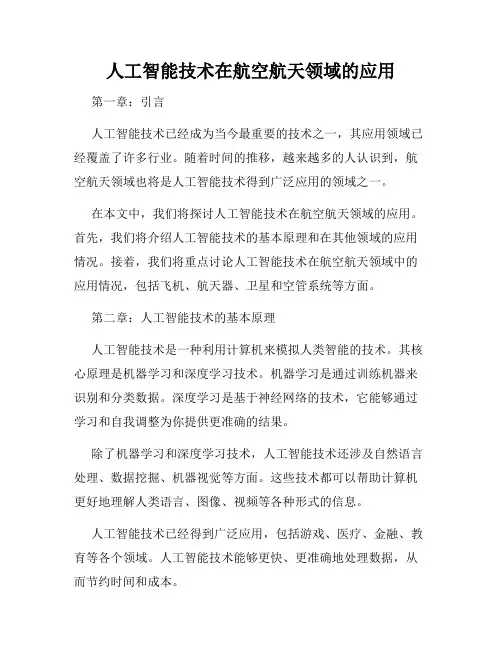 人工智能技术在航空航天领域的应用

第一章：引言

人工智能技术已经成为当今最重要的技术之一，其应用领域已经覆盖了许多行业。随着时间的推移，越来越多的人认识到，航空航天领域也将是人工智能技术得到广泛应用的领域之一。

在本文中，我们将探讨人工智能技术在航空航天领域的应用。首先，我们将介绍人工智能技术的基本原理和在其他领域的应用情况。接着，我们将重点讨论人工智能技术在航空航天领域中的应用情况，包括飞机、航天器、卫星和空管系统等方面。

第二章：人工智能技术的基本原理

人工智能技术是一种利用计算机来模拟人类智能的技术。其核心原理是机器学习和深度学习技术。机器学习是通过训练机器来识别和分类数据。深度学习是基于神经网络的技术，它能够通过学习和自我调整为你提供更准确的结果。

除了机器学习和深度学习技术，人工智能技术还涉及自然语言处理、数据挖掘、机器视觉等方面。这些技术都可以帮助计算机更好地理解人类语言、图像、视频等各种形式的信息。

人工智能技术已经得到广泛应用，包括游戏、医疗、金融、教育等各个领域。人工智能技术能够更快、更准确地处理数据，从而节约时间和成本。